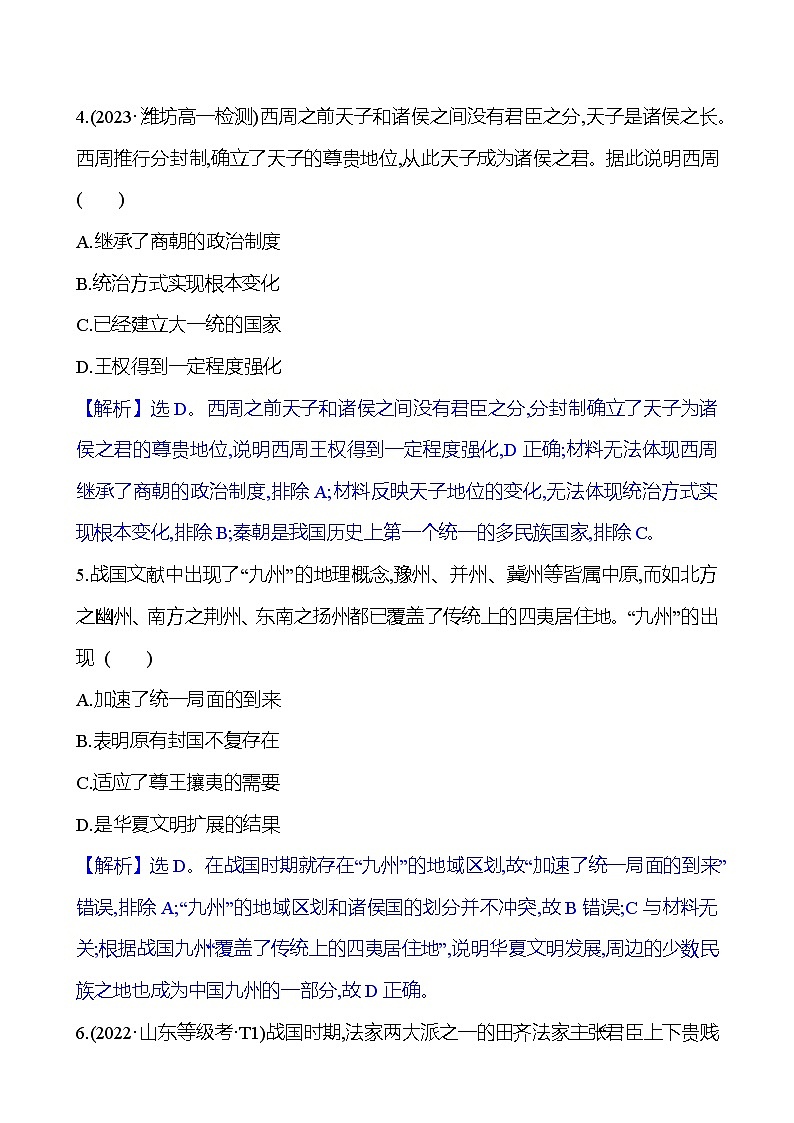 4.(2023·潍坊高一检测)西周之前天子和诸侯之间没有君臣之分,天子是诸侯之长。西周推行分封制,确立了天子的尊贵地位,从此天子成为诸侯之君。据此说明西周 (　　)

A.继承了商朝的政治制度

B.统治方式实现根本变化

C.已经建立大一统的国家

D.王权得到一定程度强化

【解析】选 D。西周之前天子和诸侯之间没有君臣之分,分封制确立了天子为诸侯之君的尊贵地位,说明西周王权得到一定程度强化,D 正确;材料无法体现西周继承了商朝的政治制度,排除 A;材料反映天子地位的变化,无法体现统治方式实现根本变化,排除 B;秦朝是我国历史上第一个统一的多民族国家,排除 C。

5.战国文献中出现了“九州”的地理概念,豫州、并州、冀州等皆属中原,而如北方之幽州、南方之荆州、东南之扬州都已覆盖了传统上的四夷居住地。“九州”的出现 (　　)

A.加速了统一局面的到来

B.表明原有封国不复存在

C.适应了尊王攘夷的需要

D.是华夏文明扩展的结果

【解析】选 D。在战国时期就存在“九州”的地域区划,故“加速了统一局面的到来”错误,排除 A;“九州”的地域区划和诸侯国的划分并不冲突,故 B 错误;C 与材料无关;根据战国九州“覆盖了传统上的四夷居住地”,说明华夏文明发展,周边的少数民族之地也成为中国九州的一部分,故 D 正确。

6.(2022·山东等级考·T1)战国时期,法家两大派之一的田齐法家主张君臣上下贵贱